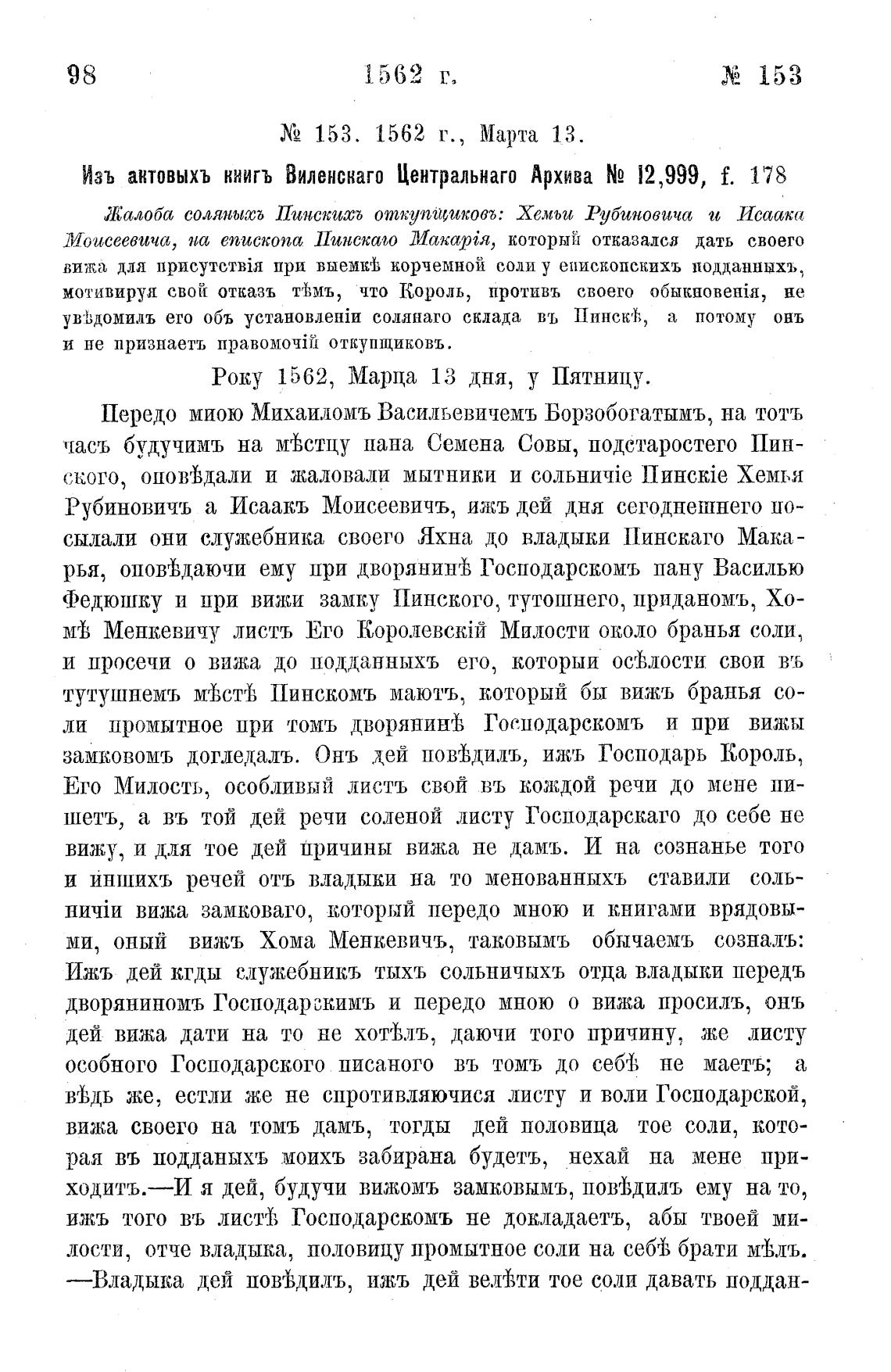 98 1562 г. № 153

№ 153. 1562 г., Марта 13.

Изъ актовыхъ книгъ Виленскаго Центральнаго Архива № 12,999, f. 178

Жалоба соляныхъ Пинскихъ откупщиковъ: Хемьи Рубиновича и Исаака Моисеевича, на епископа Пинскаго Макарія, который отказался дать своего вижа для присутствія при выемкѣ корчемной соли у епископскихъ подданныхъ, мотивируя свой отказъ тѣмъ, что Король, противъ своего обыкновенія, не увѣдомилъ его объ установленіи солянаго склада въ Пинскѣ, а потому онъ и не признаетъ правомочій откупщиковъ.

Року 1562, Марца 13 дня, у Пятницу.

Передо мною Михаиломъ Васильевичемъ Борзобогатымъ, на тотъ часъ будучимъ на мѣстцу пана Семена Совы, подстаростего Пинского, оповѣдали и жаловали мытники и сольничіе Пинскіе Хемья Рубиновичъ а Исаакъ Моисеевичъ, ижъ дей дня сегоднешнего посылали они служебника своего Яхна до владыки Пинскаго Макарья, оповѣдаючи ему при дворянинѣ Господарскомъ пану Василью Федюшку и при вижи замку Пинского, тутошнего, приданомъ, Хомѣ Менкевичу листъ Его Королевскій Милости около бранья соли, и просечи о вижа до подданныхъ его, которыи осѣлости свои въ тутушнемъ мѣстѣ Пинскомъ маютъ, который бы вижъ бранья соли промытное при томъ дворянинѣ Господарскомъ и при вижы замковомъ догледалъ. Онъ дей повѣдилъ, ижъ Господарь Король, Его Милость, особливый листъ свой въ кождой речи до мене пишетъ, а въ той дей речи соленой листу Господарскаго до себе не вижу, и для тое дей причины вижа не дамъ. И на сознанье того и иншихъ речей отъ владыки на то менованныхъ ставили сольничіи вижа замковаго, который передо мною и книгами врядовыми, оный вижъ Хома Менкевичъ, таковымъ обычаемъ созналъ: Ижъ дей кгды служебникъ тыхъ сольничыхъ отца владыки передъ дворяниномъ Господарскимъ и передо мною о вижа просилъ, онъ дей вижа дати на то не хотѣлъ, даючи того причину, же листу особного Господарского писаного въ томъ до себѣ не маетъ; а вѣдь же, естли же не спротивляючися листу и воли Господарской, вижа своего на томъ дамъ, тогды дей половица тое соли, которая въ подданыхъ моихъ забирана будетъ, нехай на мене приходитъ.—И я дей, будучи вижомъ замковымъ, повѣдилъ ему на то, ижъ того въ листѣ Господарскомъ не докладаетъ, абы твоей милости, отче владыка, половицу промытное соли на себѣ брати мѣлъ. —Владыка дей повѣдилъ, ижъ дей велѣти тое соли давать поддан-